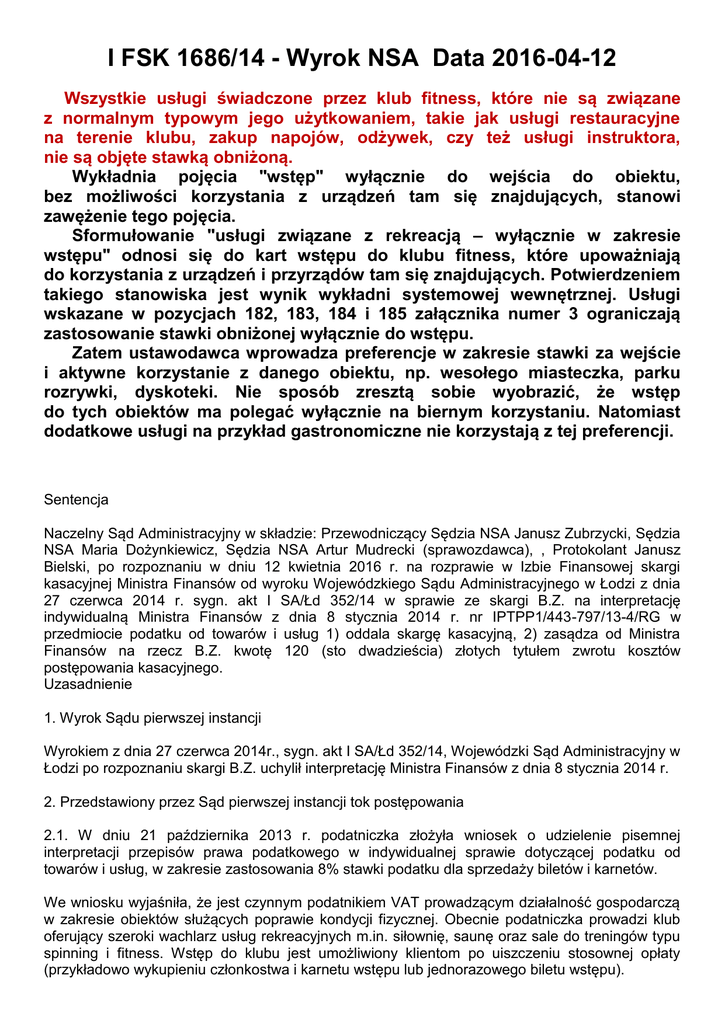 I FSK 1686/14 - Wyrok NSA Data 2016-04-12

Wszystkie usługi świadczone przez klub fitness, które nie są związane z normalnym typowym jego użytkowaniem, takie jak usługi restauracyjne na terenie klubu, zakup napojów, odżywek, czy też usługi instruktora, nie są objęte stawką obniżoną.

Wykładnia pojęcia "wstęp" wyłącznie do wejścia do obiektu, bez możliwości korzystania z urządzeń tam się znajdujących, stanowi zawężenie tego pojęcia.

Sformułowanie "usługi związane z rekreacją – wyłącznie w zakresie wstępu" odnosi się do kart wstępu do klubu fitness, które upoważniają do korzystania z urządzeń i przyrządów tam się znajdujących. Potwierdzeniem takiego stanowiska jest wynik wykładni systemowej wewnętrznej. Usługi wskazane w pozycjach 182, 183, 184 i 185 załącznika numer 3 ograniczają zastosowanie stawki obniżonej wyłącznie do wstępu.

Zatem ustawodawca wprowadza preferencje w zakresie stawki za wejście i aktywne korzystanie z danego obiektu, np. wesołego miasteczka, parku rozrywki, dyskoteki. Nie sposób zresztą sobie wyobrazić, że wstęp do tych obiektów ma polegać wyłącznie na biernym korzystaniu. Natomiast dodatkowe usługi na przykład gastronomiczne nie korzystają z tej preferencji.

Sentencja

Naczelny Sąd Administracyjny w składzie: Przewodniczący Sędzia NSA Janusz Zubrzycki, Sędzia NSA Maria Dożynkiewicz, Sędzia NSA Artur Mudrecki (sprawozdawca), , Protokolant Janusz Bielski, po rozpoznaniu w dniu 12 kwietnia 2016 r. na rozprawie w Izbie Finansowej skargi kasacyjnej Ministra Finansów od wyroku Wojewódzkiego Sądu Administracyjnego w Łodzi z dnia 27 czerwca 2014 r. sygn. akt I SA/Łd 352/14 w sprawie ze skargi B.Z. na interpretację indywidualną Ministra Finansów z dnia 8 stycznia 2014 r. nr IPTPP1/443-797/13-4/RG w przedmiocie podatku od towarów i usług 1) oddala skargę kasacyjną, 2) zasądza od Ministra Finansów na rzecz B.Z. kwotę 120 (sto dwadzieścia) złotych tytułem zwrotu kosztów postępowania kasacyjnego.
Uzasadnienie

1. Wyrok Sądu pierwszej instancji

Wyrokiem z dnia 27 czerwca 2014r., sygn. akt I SA/Łd 352/14, Wojewódzki Sąd Administracyjny w Łodzi po rozpoznaniu skargi B.Z. uchylił interpretację Ministra Finansów z dnia 8 stycznia 2014 r.

2. Przedstawiony przez Sąd pierwszej instancji tok postępowania

2.1. W dniu 21 października 2013 r. podatniczka złożyła wniosek o udzielenie pisemnej interpretacji przepisów prawa podatkowego w indywidualnej sprawie dotyczącej podatku od towarów i usług, w zakresie zastosowania 8% stawki podatku dla sprzedaży biletów i karnetów.

We wniosku wyjaśniła, że jest czynnym podatnikiem VAT prowadzącym działalność gospodarczą w zakresie obiektów służących poprawie kondycji fizycznej. Obecnie podatniczka prowadzi klub oferujący szeroki wachlarz usług rekreacyjnych m.in. siłownię, saunę oraz sale do treningów typu spinning i fitness. Wstęp do klubu jest umożliwiony klientom po uiszczeniu stosownej opłaty (przykładowo wykupieniu członkostwa i karnetu wstępu lub jednorazowego biletu wstępu).